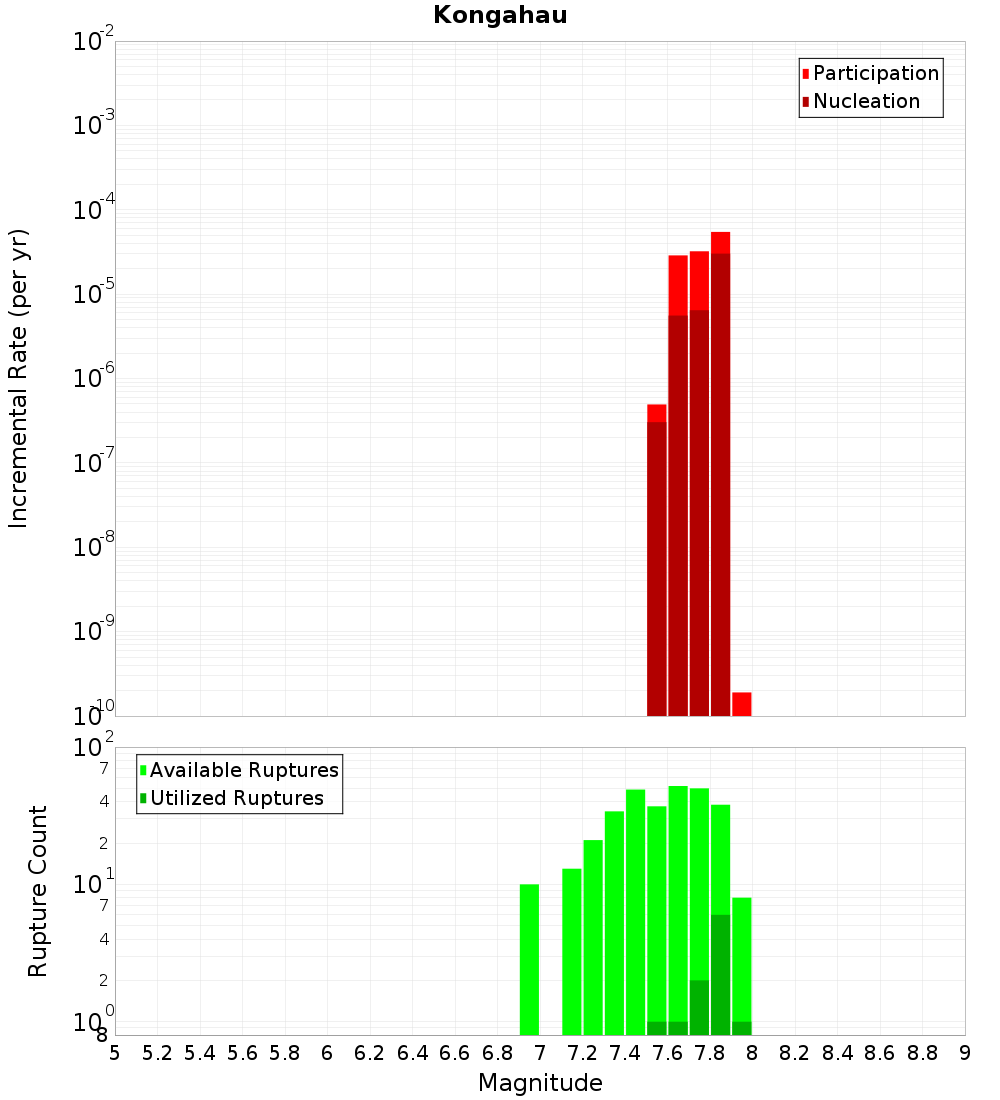 Kongahau

Participation
Nucleation

Incremental Rate (per yr)

$10^{-2}$
$10^{-3}$
$10^{-4}$
$10^{-5}$
$10^{-6}$
$10^{-7}$
$10^{-8}$
$10^{-9}$
$10^{-10}$

Available Ruptures
Utilized Ruptures

Rupture Count

$10^{2}$
7
4
2
$10^{1}$
7
4
2
$10^{0}$
8

5 5.2 5.4 5.6 5.8 6 6.2 6.4 6.6 6.8 7 7.2 7.4 7.6 7.8 8 8.2 8.4 8.6 8.8 9

Magnitude